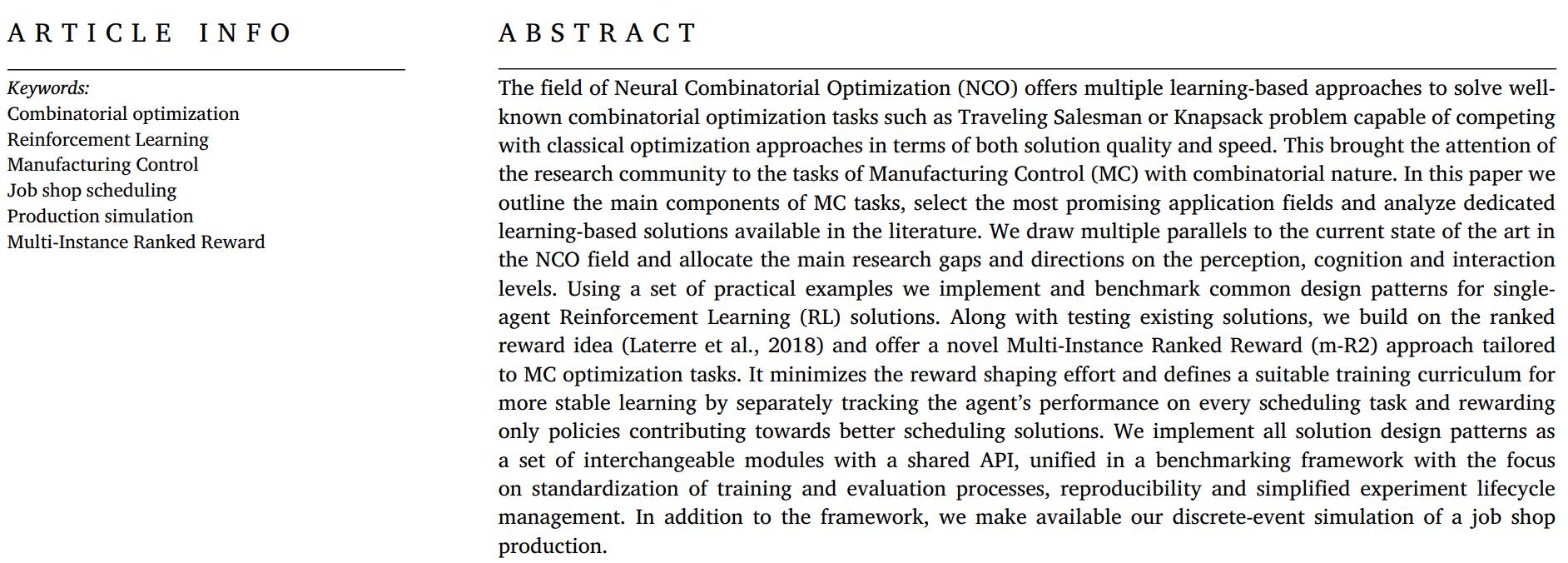 ARTICLE INFO

Keywords:
Combinatorial optimization
Reinforcement Learning
Manufacturing Control
Job shop scheduling
Production simulation
Multi-Instance Ranked Reward

ABSTRACT

The field of Neural Combinatorial Optimization (NCO) offers multiple learning-based approaches to solve well-known combinatorial optimization tasks such as Traveling Salesman or Knapsack problem capable of competing with classical optimization approaches in terms of both solution quality and speed. This brought the attention of the research community to the tasks of Manufacturing Control (MC) with combinatorial nature. In this paper we outline the main components of MC tasks, select the most promising application fields and analyze dedicated learning-based solutions available in the literature. We draw multiple parallels to the current state of the art in the NCO field and allocate the main research gaps and directions on the perception, cognition and interaction levels. Using a set of practical examples we implement and benchmark common design patterns for single-agent Reinforcement Learning (RL) solutions. Along with testing existing solutions, we build on the ranked reward idea (Laterre et al., 2018) and offer a novel Multi-Instance Ranked Reward (m-R2) approach tailored to MC optimization tasks. It minimizes the reward shaping effort and defines a suitable training curriculum for more stable learning by separately tracking the agent's performance on every scheduling task and rewarding only policies contributing towards better scheduling solutions. We implement all solution design patterns as a set of interchangeable modules with a shared API, unified in a benchmarking framework with the focus on standardization of training and evaluation processes, reproducibility and simplified experiment lifecycle management. In addition to the framework, we make available our discrete-event simulation of a job shop production.